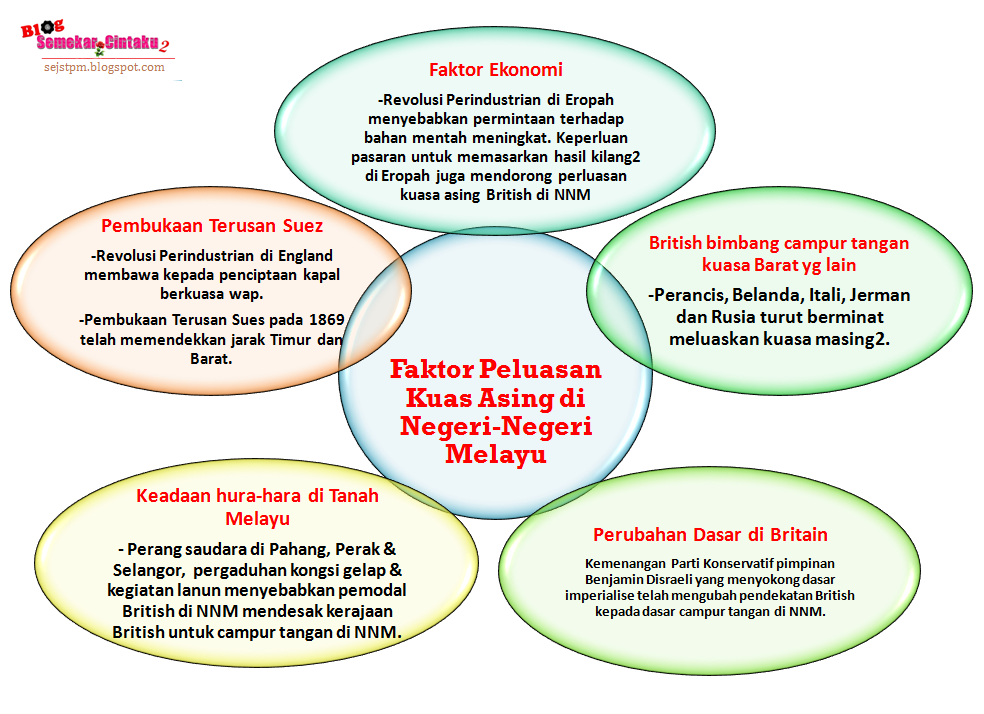 Blog Semekar Cintaku 2
sejstpm.blogspot.com

Faktor Ekonomi

-Revolusi Perindustrian di Eropah menyebabkan permintaan terhadap bahan mentah meningkat. Keperluan pasaran untuk memasarkan hasil kilang2 di Eropah juga mendorong perluasan kuasa asing British di NNM

Pembukaan Terusan Suez

-Revolusi Perindustrian di England membawa kepada penciptaan kapal berkuasa wap.

-Pembukaan Terusan Sues pada 1869 telah memendekkan jarak Timur dan Barat.

British bimbang campur tangan kuasa Barat yg lain

-Perancis, Belanda, Itali, Jerman dan Rusia turut berminat meluaskan kuasa masing2.

Faktor Peluasan Kuas Asing di Negeri-Negeri Melayu

Keadaan hura-hara di Tanah Melayu

- Perang saudara di Pahang, Perak & Selangor, pergaduhan kongsi gelap & kegiatan lanun menyebabkan pemodal British di NNM mendesak kerajaan British untuk campur tangan di NNM.

Perubahan Dasar di Britain

Kemenangan Parti Konservatif pimpinan Benjamin Disraeli yang menyokong dasar imperialise telah mengubah pendekatan British kepada dasar campur tangan di NNM.